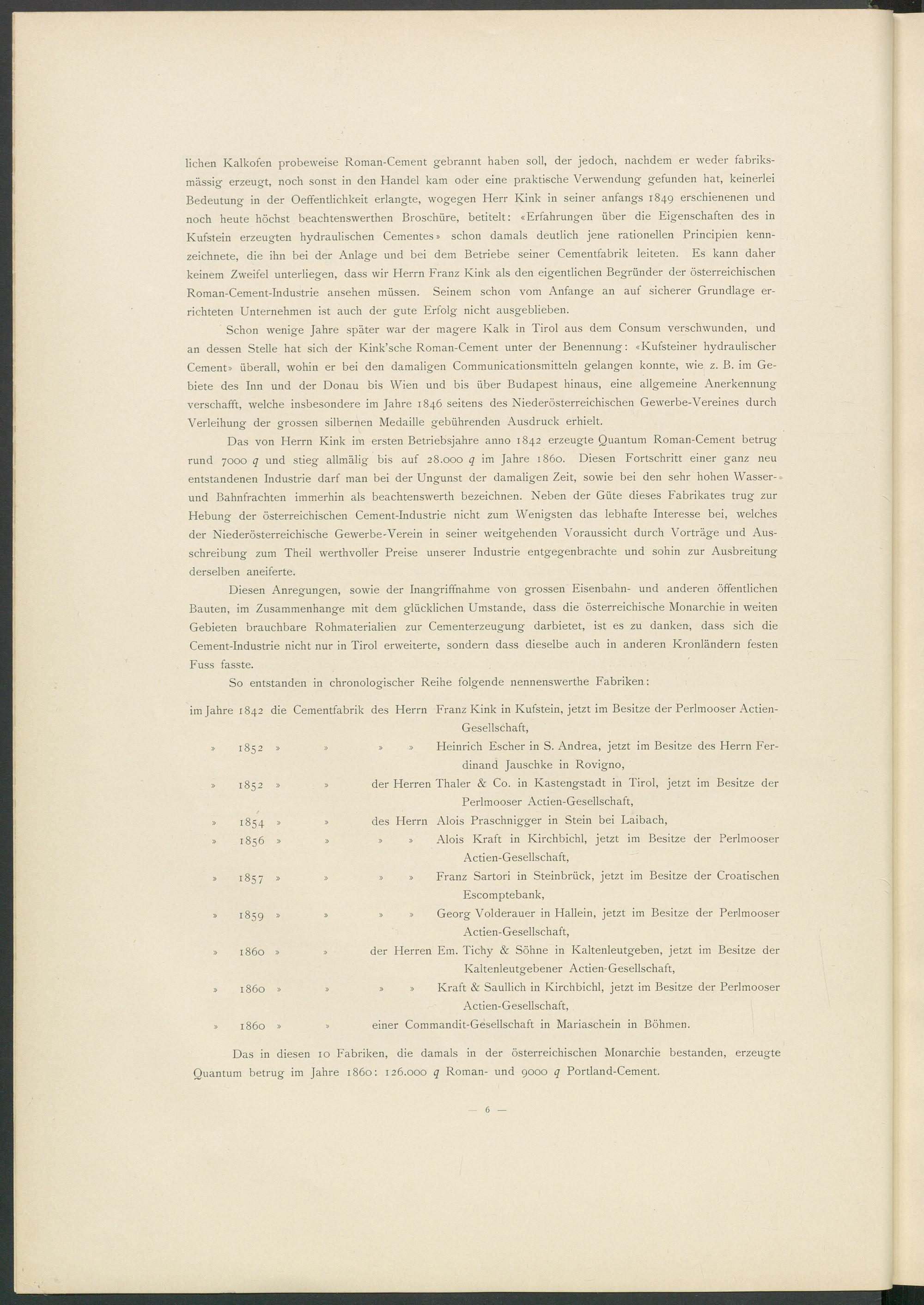 lichen Kalkofen probeweise Roman-Cement gebrannt haben soll, der jedoch, nachdem er weder fabriksmässig erzeugt, noch sonst in den Handel kam oder eine praktische Verwendung gefunden hat, keinerlei Bedeutung in der Oeffentlichkeit erlangte, wogegen Herr Kink in seiner anfangs 1849 erschienenen und noch heute höchst beachtenswerthen Broschüre, betitelt: «Erfahrungen über die Eigenschaften des in Kufstein erzeugten hydraulischen Cementes» schon damals deutlich jene rationellen Principien kennzeichnete, die ihn bei der Anlage und bei dem Betriebe seiner Cementfabrik leiteten. Es kann daher keinem Zweifel unterliegen, dass wir Herrn Franz Kink als den eigentlichen Begründer der österreichischen Roman-Cement-Industrie ansehen müssen. Seinem schon vom Anfange an auf sicherer Grundlage errichteten Unternehmen ist auch der gute Erfolg nicht ausgeblieben.

Schon wenige Jahre später war der magere Kalk in Tirol aus dem Consum verschwunden, und an dessen Stelle hat sich der Kink'sche Roman-Cement unter der Benennung: «Kufsteiner hydraulischer Cement» überall, wohin er bei den damaligen Communicationsmitteln gelangen konnte, wie z. B. im Gebiete des Inn und der Donau bis Wien und bis über Budapest hinaus, eine allgemeine Anerkennung verschafft, welche insbesondere im Jahre 1846 seitens des Niederösterreichischen Gewerbe-Vereines durch Verleihung der grossen silbernen Medaille gebührenden Ausdruck erhielt.

Das von Herrn Kink im ersten Betriebsjahre anno 1842 erzeugte Quantum Roman-Cement betrug rund 7000 $q$ und stieg allmälig bis auf 28.000 $q$ im Jahre 1860. Diesen Fortschritt einer ganz neu entstandenen Industrie darf man bei der Ungunst der damaligen Zeit, sowie bei den sehr hohen Wasser- und Bahnfrachten immerhin als beachtenswerth bezeichnen. Neben der Güte dieses Fabrikates trug zur Hebung der österreichischen Cement-Industrie nicht zum Wenigsten das lebhafte Interesse bei, welches der Niederösterreichische Gewerbe-Verein in seiner weitgehenden Voraussicht durch Vorträge und Ausschreibung zum Theil werthvoller Preise unserer Industrie entgegenbrachte und sohin zur Ausbreitung derselben aneiferte.

Diesen Anregungen, sowie der Inangriffnahme von grossen Eisenbahn- und anderen öffentlichen Bauten, im Zusammenhange mit dem glücklichen Umstande, dass die österreichische Monarchie in weiten Gebieten brauchbare Rohmaterialien zur Cementerzeugung darbietet, ist es zu danken, dass sich die Cement-Industrie nicht nur in Tirol erweiterte, sondern dass dieselbe auch in anderen Kronländern festen Fuss fasste.

So entstanden in chronologischer Reihe folgende nennenswerthe Fabriken:

im Jahre 1842 die Cementfabrik des Herrn Franz Kink in Kufstein, jetzt im Besitze der Perlmooser Actien-Gesellschaft,
» 1852 » » » » Heinrich Escher in S. Andrea, jetzt im Besitze des Herrn Ferdinand Jauschke in Rovigno,
» 1852 » » der Herren Thaler & Co. in Kastengstadt in Tirol, jetzt im Besitze der Perlmooser Actien-Gesellschaft,
» 1854 » » des Herrn Alois Praschnigger in Stein bei Laibach,
» 1856 » » » » Alois Kraft in Kirchbichl, jetzt im Besitze der Perlmooser Actien-Gesellschaft,
» 1857 » » » » Franz Sartori in Steinbrück, jetzt im Besitze der Croatischen Escomptebank,
» 1859 » » » » Georg Volderauer in Hallein, jetzt im Besitze der Perlmooser Actien-Gesellschaft,
» 1860 » » der Herren Em. Tichy & Söhne in Kaltenleutgeben, jetzt im Besitze der Kaltenleutgebener Actien-Gesellschaft,
» 1860 » » » » Kraft & Saullich in Kirchbichl, jetzt im Besitze der Perlmooser Actien-Gesellschaft,
» 1860 » » einer Commandit-Gesellschaft in Mariaschein in Böhmen.

Das in diesen 10 Fabriken, die damals in der österreichischen Monarchie bestanden, erzeugte Quantum betrug im Jahre 1860: 126.000 $q$ Roman- und 9000 $q$ Portland-Cement.

— 6 —